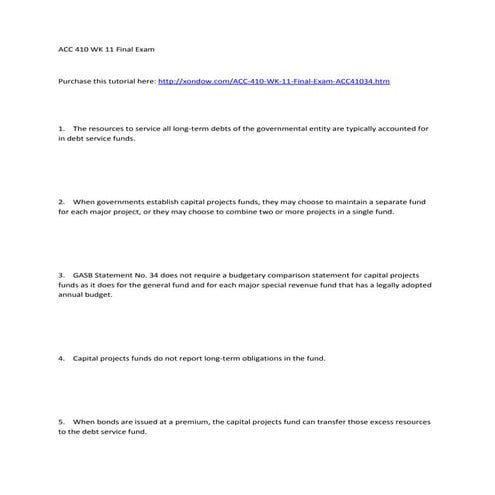 ACC 410 WK 11 Final Exam

Purchase this tutorial here: http://xondow.com/ACC-410-WK-11-Final-Exam-ACC41034.htm

1. The resources to service all long-term debts of the governmental entity are typically accounted for in debt service funds.

2. When governments establish capital projects funds, they may choose to maintain a separate fund for each major project, or they may choose to combine two or more projects in a single fund.

3. GASB Statement No. 34 does not require a budgetary comparison statement for capital projects funds as it does for the general fund and for each major special revenue fund that has a legally adopted annual budget.

4. Capital projects funds do not report long-term obligations in the fund.

5. When bonds are issued at a premium, the capital projects fund can transfer those excess resources to the debt service fund.